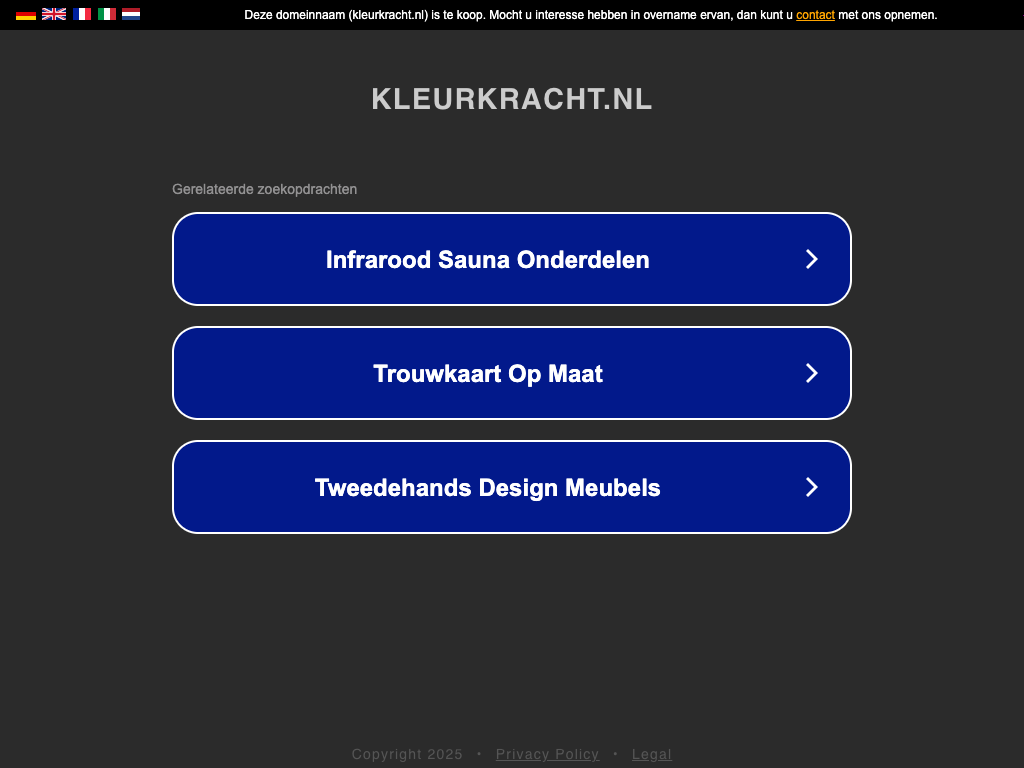 Deze domeinnaam (kleurkracht.nl) is te koop. Mocht u interesse hebben in overname ervan, dan kunt u contact met ons opnemen.

KLEURKRACHT.NL

Gerelateerde zoekopdrachten

Infrarood Sauna Onderdelen

Trouwkaart Op Maat

Tweedehands Design Meubels

Copyright 2025 • Privacy Policy • Legal